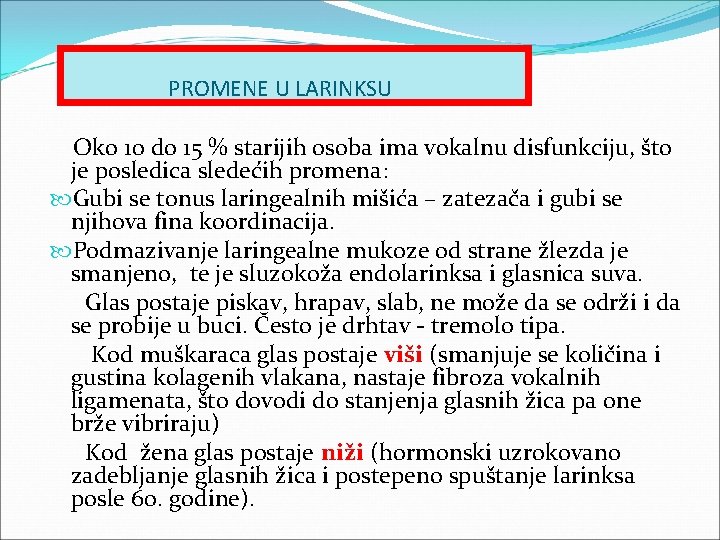 PROMENE U LARINKSU

Oko 10 do 15 % starijih osoba ima vokalnu disfunkciju, što je posledica sledećih promena:

Gubi se tonus laringealnih mišića – zatezača i gubi se njihova fina koordinacija.

Podmazivanje laringealne mukoze od strane žlezda je smanjeno, te je sluzokoža endolarinksa i glasnica suva.

Glas postaje piskav, hrapav, slab, ne može da se održi i da se probije u buci. Često je drhtav - tremolo tipa.

Kod muškaraca glas postaje viši (smanjuje se količina i gustina kolagenih vlakana, nastaje fibroza vokalnih ligamenata, što dovodi do stanjenja glasnih žica pa one brže vibriraju)

Kod žena glas postaje niži (hormonski uzrokovano zadebljanje glasnih žica i postepeno spuštanje larinksa posle 60. godine).